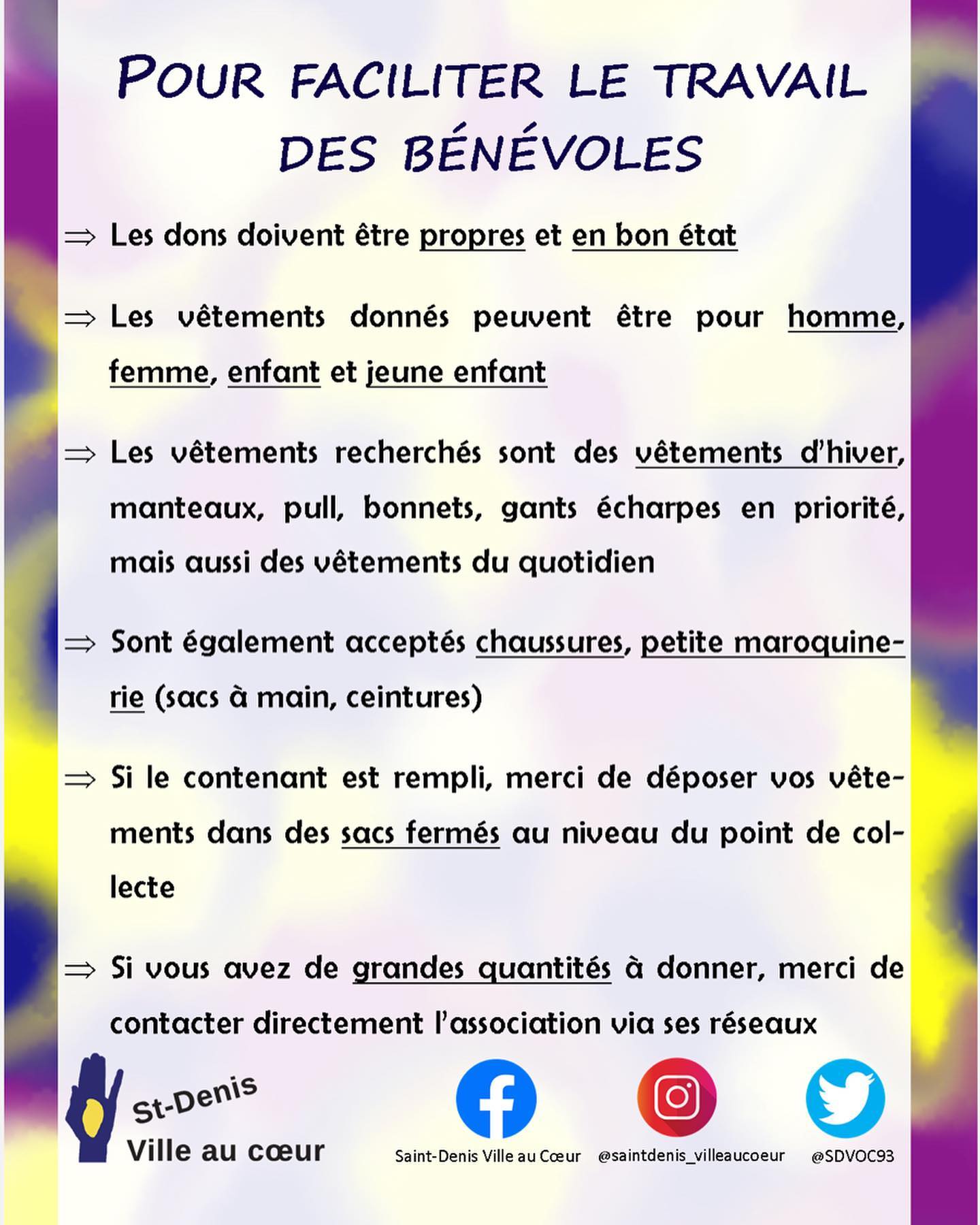 POUR FACILITER LE TRAVAIL DES BÉNÉVOLES

⇒ Les dons doivent être propres et en bon état

⇒ Les vêtements donnés peuvent être pour homme, femme, enfant et jeune enfant

⇒ Les vêtements recherchés sont des vêtements d'hiver, manteaux, pull, bonnets, gants écharpes en priorité, mais aussi des vêtements du quotidien

⇒ Sont également acceptés chaussures, petite maroquinerie (sacs à main, ceintures)

⇒ Si le contenant est rempli, merci de déposer vos vêtements dans des sacs fermés au niveau du point de collecte

⇒ Si vous avez de grandes quantités à donner, merci de contacter directement l'association via ses réseaux

St-Denis
Ville au cœur

Saint-Denis Ville au Cœur
@saintdenis_villeaucoeur
@SDVOC93